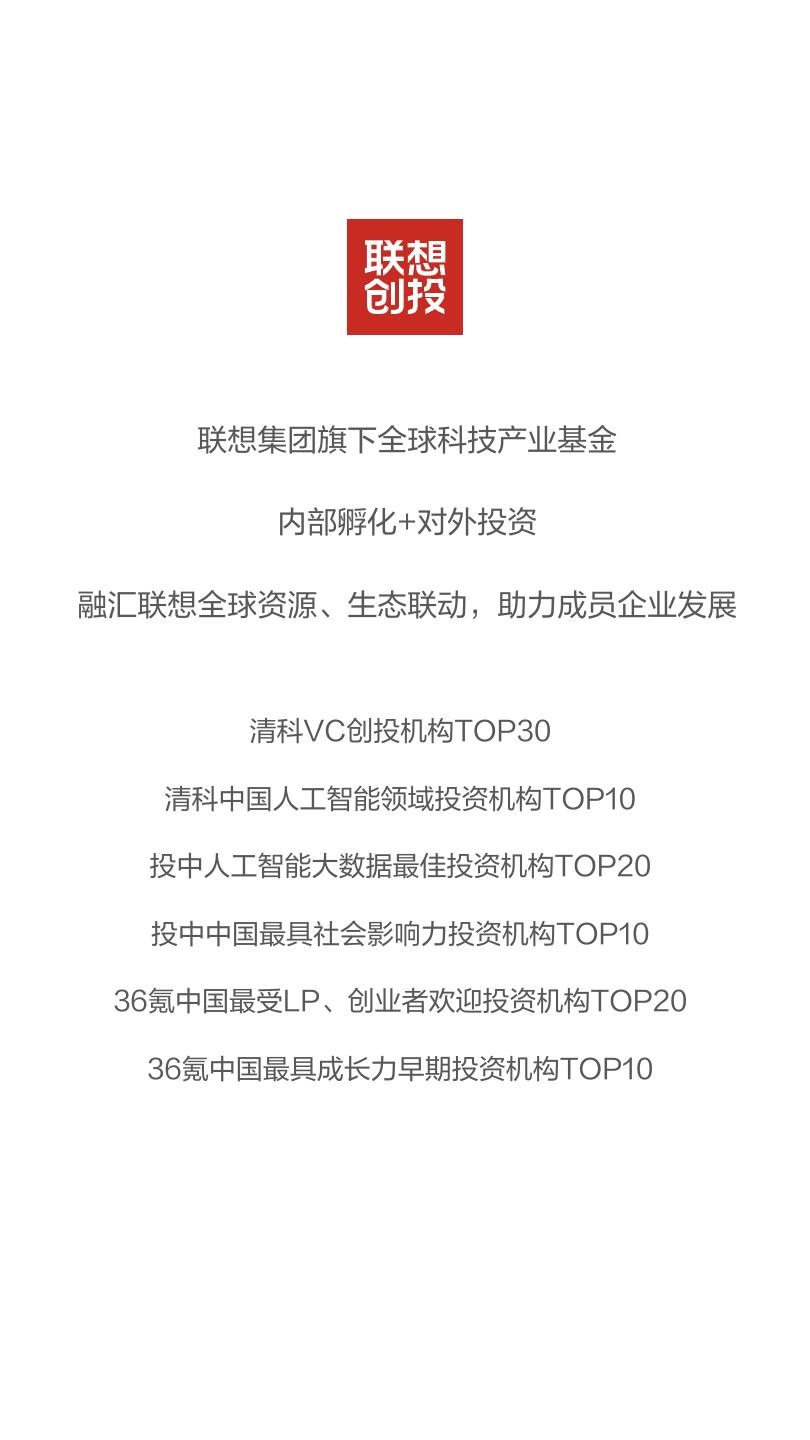 联想
创投

联想集团旗下全球科技产业基金

内部孵化+对外投资

融汇联想全球资源、生态联动，助力成员企业发展

清科VC创投机构TOP30

清科中国人工智能领域投资机构TOP10

投中人工智能大数据最佳投资机构TOP20

投中中国最具社会影响力投资机构TOP10

36氪中国最受LP、创业者欢迎投资机构TOP20

36氪中国最具成长力早期投资机构TOP10